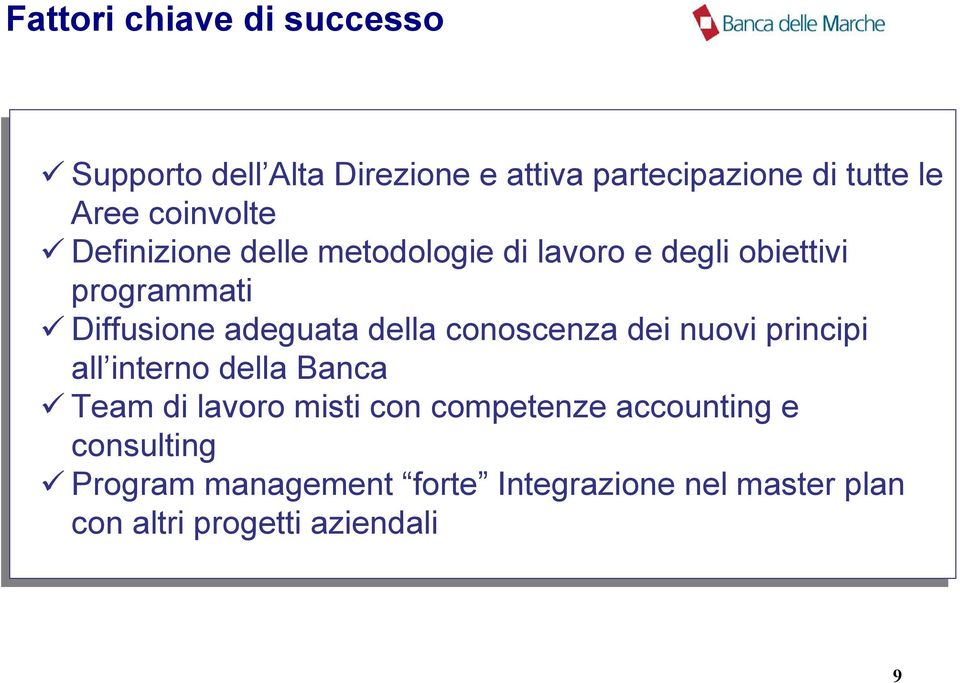 Fattori chiave di successo

Banca delle Marche

✓ Supporto dell’Alta Direzione e attiva partecipazione di tutte le Aree coinvolte
✓ Definizione delle metodologie di lavoro e degli obiettivi programmati
✓ Diffusione adeguata della conoscenza dei nuovi principi all’interno della Banca
✓ Team di lavoro misti con competenze accounting e consulting
✓ Program management “forte” Integrazione nel master plan con altri progetti aziendali

9